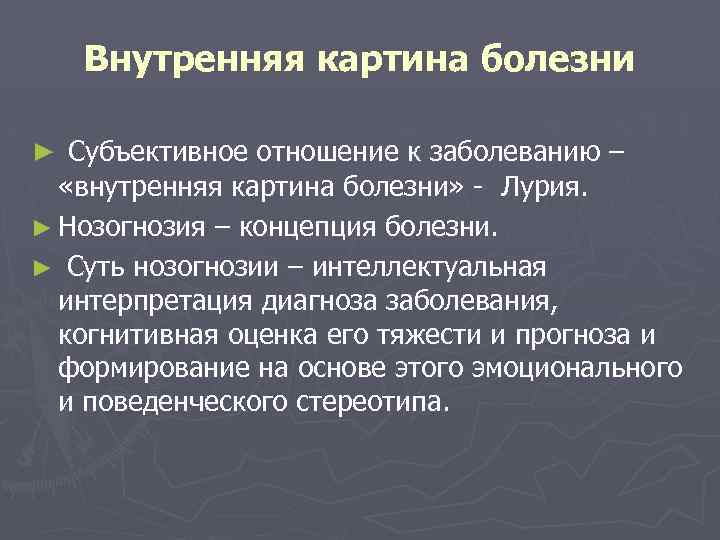 Внутренняя картина болезни

► Субъективное отношение к заболеванию – «внутренняя картина болезни» - Лурия.

► Нозогнозия – концепция болезни.

► Суть нозогнозии – интеллектуальная интерпретация диагноза заболевания, когнитивная оценка его тяжести и прогноза и формирование на основе этого эмоционального и поведенческого стереотипа.